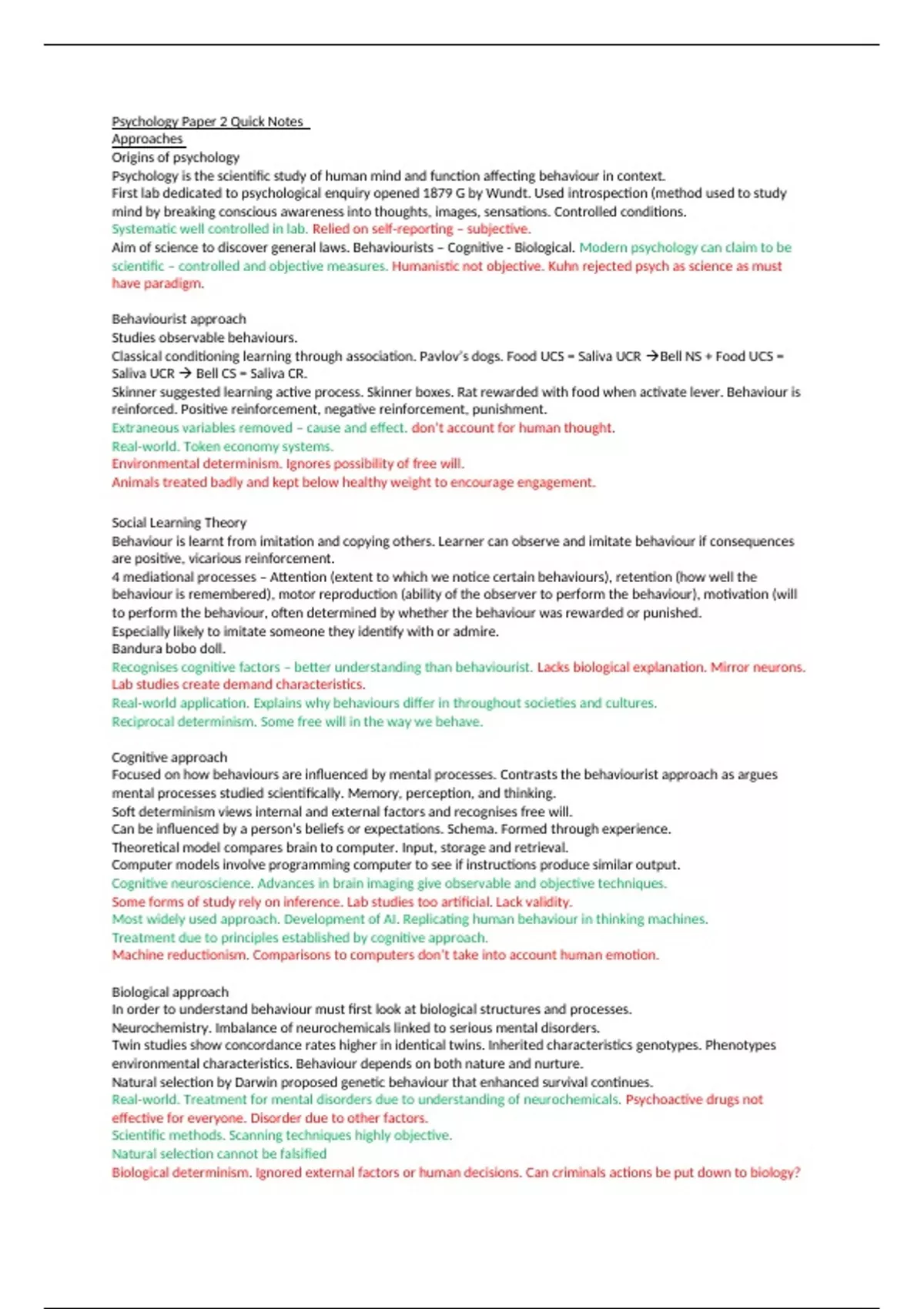 Psychology Paper 2 Quick Notes
Approaches
Origins of psychology
Psychology is the scientific study of human mind and function affecting behaviour in context.
First lab dedicated to psychological enquiry opened 1879 G by Wundt. Used introspection (method used to study mind by breaking conscious awareness into thoughts, images, sensations. Controlled conditions.
Systematic well controlled in lab. Relied on self-reporting – subjective.
Aim of science to discover general laws. Behaviourists – Cognitive - Biological. Modern psychology can claim to be scientific – controlled and objective measures. Humanistic not objective. Kuhn rejected psych as science as must have paradigm.

Behaviourist approach
Studies observable behaviours.
Classical conditioning learning through association. Pavlov's dogs. Food UCS = Saliva UCR →Bell NS + Food UCS = Saliva UCR → Bell CS = Saliva CR.
Skinner suggested learning active process. Skinner boxes. Rat rewarded with food when activate lever. Behaviour is reinforced. Positive reinforcement, negative reinforcement, punishment.
Extraneous variables removed – cause and effect. don't account for human thought.
Real-world. Token economy systems.
Environmental determinism. Ignores possibility of free will.
Animals treated badly and kept below healthy weight to encourage engagement.

Social Learning Theory
Behaviour is learnt from imitation and copying others. Learner can observe and imitate behaviour if consequences are positive, vicarious reinforcement.
4 mediational processes – Attention (extent to which we notice certain behaviours), retention (how well the behaviour is remembered), motor reproduction (ability of the observer to perform the behaviour), motivation (will to perform the behaviour, often determined by whether the behaviour was rewarded or punished.
Especially likely to imitate someone they identify with or admire.
Bandura bobo doll.
Recognises cognitive factors – better understanding than behaviourist. Lacks biological explanation. Mirror neurons. Lab studies create demand characteristics.
Real-world application. Explains why behaviours differ in throughout societies and cultures.
Reciprocal determinism. Some free will in the way we behave.

Cognitive approach
Focused on how behaviours are influenced by mental processes. Contrasts the behaviourist approach as argues mental processes studied scientifically. Memory, perception, and thinking.
Soft determinism views internal and external factors and recognises free will.
Can be influenced by a person's beliefs or expectations. Schema. Formed through experience.
Theoretical model compares brain to computer. Input, storage and retrieval.
Computer models involve programming computer to see if instructions produce similar output.
Cognitive neuroscience. Advances in brain imaging give observable and objective techniques.
Some forms of study rely on inference. Lab studies too artificial. Lack validity.
Most widely used approach. Development of AI. Replicating human behaviour in thinking machines.
Treatment due to principles established by cognitive approach.
Machine reductionism. Comparisons to computers don't take into account human emotion.

Biological approach
In order to understand behaviour must first look at biological structures and processes.
Neurochemistry. Imbalance of neurochemicals linked to serious mental disorders.
Twin studies show concordance rates higher in identical twins. Inherited characteristics genotypes. Phenotypes environmental characteristics. Behaviour depends on both nature and nurture.
Natural selection by Darwin proposed genetic behaviour that enhanced survival continues.
Real-world. Treatment for mental disorders due to understanding of neurochemicals. Psychoactive drugs not effective for everyone. Disorder due to other factors.
Scientific methods. Scanning techniques highly objective.
Natural selection cannot be falsified
Biological determinism. Ignored external factors or human decisions. Can criminals actions be put down to biology?